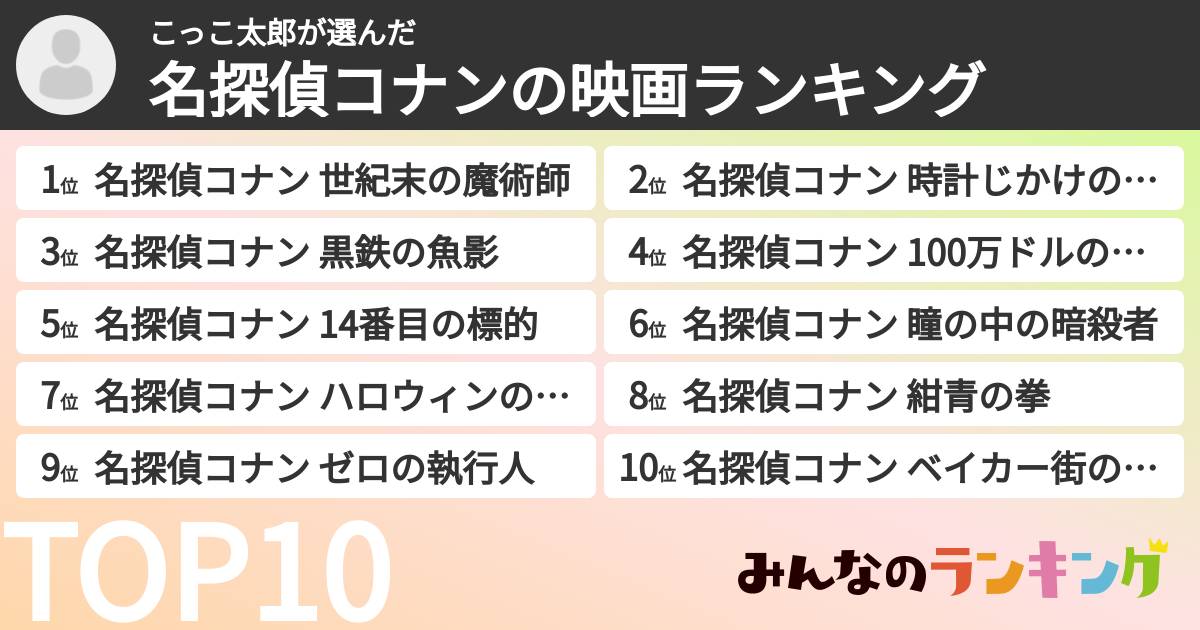 こっこ太郎が選んだ
名探偵コナンの映画ランキング

1位 名探偵コナン 世紀末の魔術師
2位 名探偵コナン 時計じかけの…
3位 名探偵コナン 黒鉄の魚影
4位 名探偵コナン 100万ドルの…
5位 名探偵コナン 14番目の標的
6位 名探偵コナン 瞳の中の暗殺者
7位 名探偵コナン ハロウィンの…
8位 名探偵コナン 紺青の拳
9位 名探偵コナン ゼロの執行人
10位 名探偵コナン ベイカー街の…

TOP10

みんなのランキング